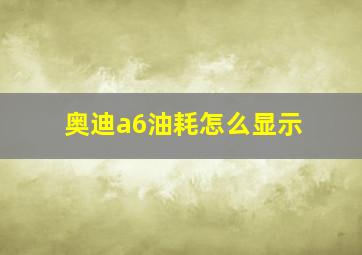 奥迪a6油耗怎么显示